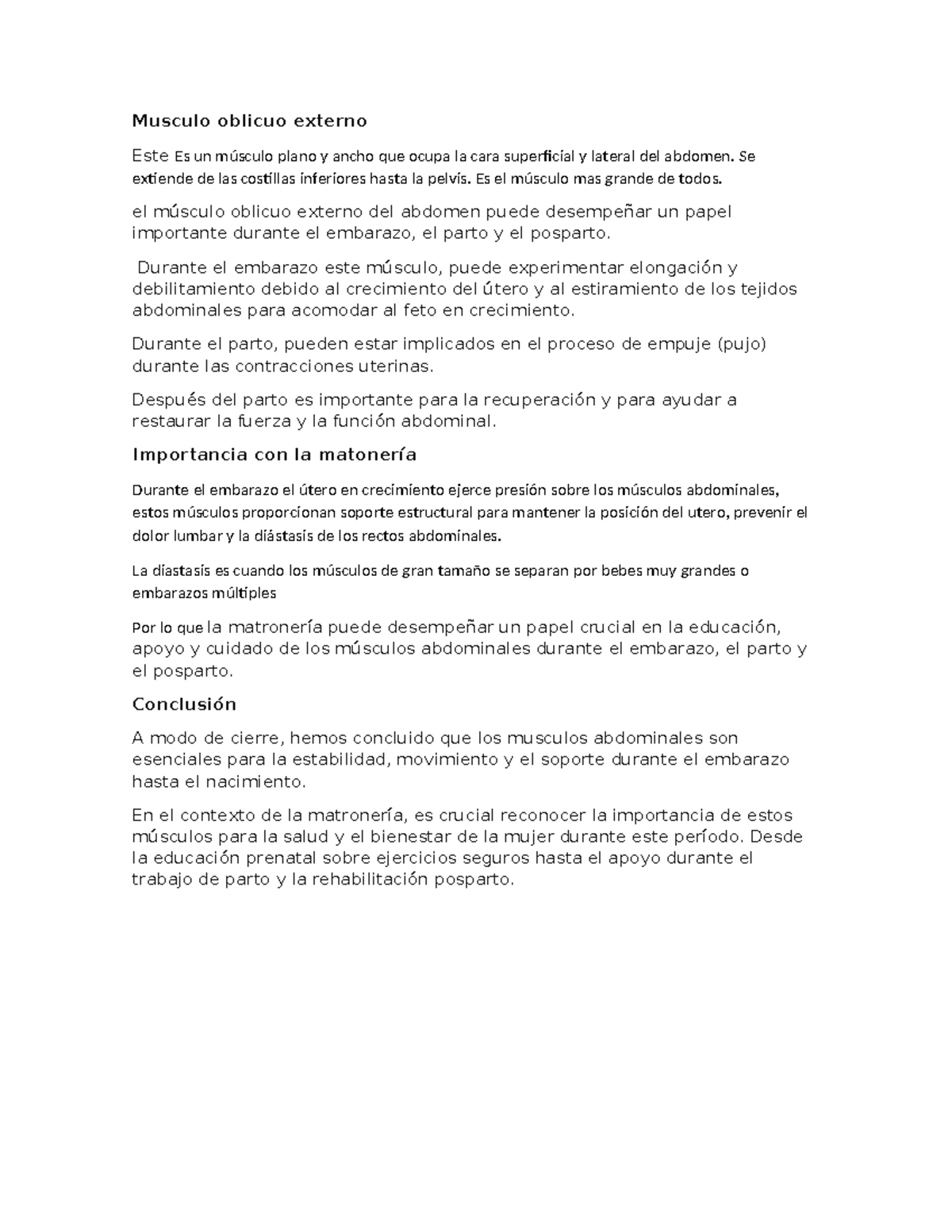 Musculo oblicuo externo

Este Es un músculo plano y ancho que ocupa la cara superficial y lateral del abdomen. Se extiende de las costillas inferiores hasta la pelvis. Es el músculo mas grande de todos.

el músculo oblicuo externo del abdomen puede desempeñar un papel importante durante el embarazo, el parto y el posparto.

Durante el embarazo este músculo, puede experimentar elongación y debilitamiento debido al crecimiento del útero y al estiramiento de los tejidos abdominales para acomodar al feto en crecimiento.

Durante el parto, pueden estar implicados en el proceso de empuje (pujo) durante las contracciones uterinas.

Después del parto es importante para la recuperación y para ayudar a restaurar la fuerza y la función abdominal.

Importancia con la matonería

Durante el embarazo el útero en crecimiento ejerce presión sobre los músculos abdominales, estos músculos proporcionan soporte estructural para mantener la posición del utero, prevenir el dolor lumbar y la diástasis de los rectos abdominales.

La diastasis es cuando los músculos de gran tamaño se separan por bebes muy grandes o embarazos múltiples

Por lo que la matronería puede desempeñar un papel crucial en la educación, apoyo y cuidado de los músculos abdominales durante el embarazo, el parto y el posparto.

Conclusión

A modo de cierre, hemos concluido que los musculos abdominales son esenciales para la estabilidad, movimiento y el soporte durante el embarazo hasta el nacimiento.

En el contexto de la matronería, es crucial reconocer la importancia de estos músculos para la salud y el bienestar de la mujer durante este período. Desde la educación prenatal sobre ejercicios seguros hasta el apoyo durante el trabajo de parto y la rehabilitación posparto.